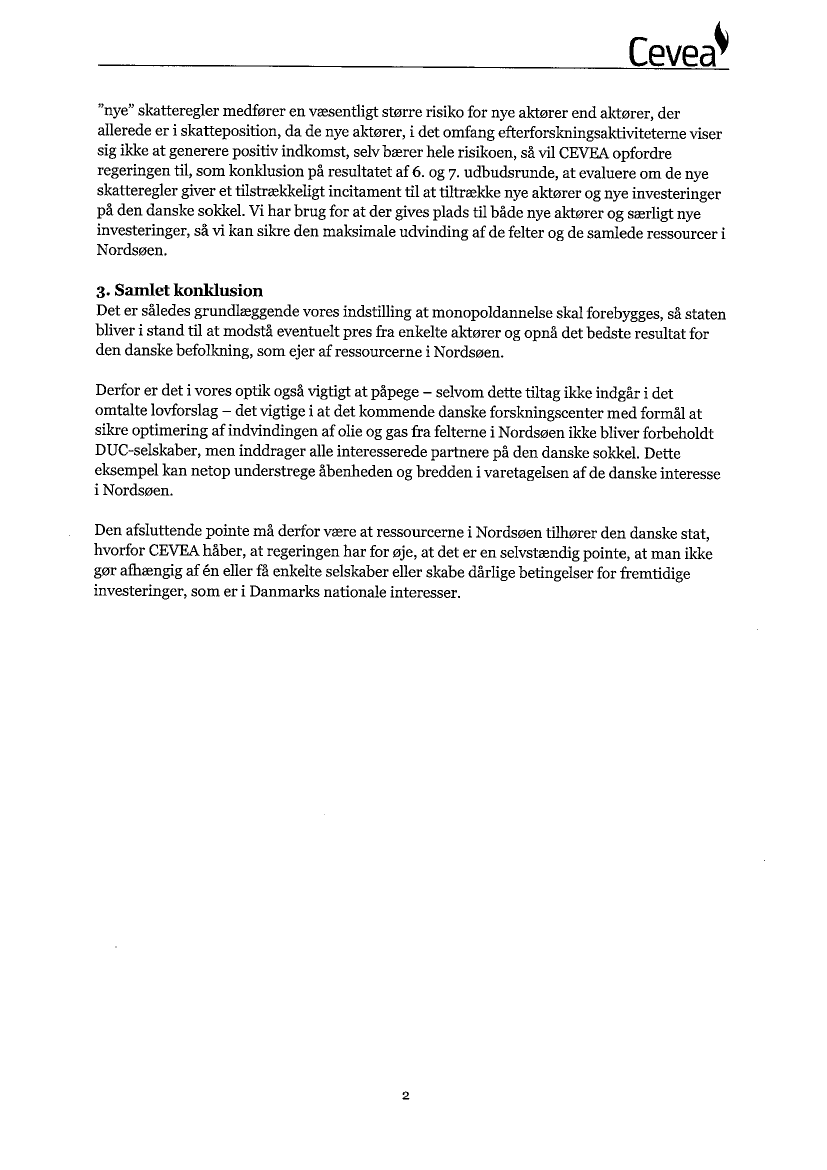 Cevea

"nye" skatteregler medfører en væsentligt større risiko for nye aktører end aktører, der allerede er i skatteposition, da de nye aktører, i det omfang efterforskningsaktiviteterne viser sig ikke at generere positiv indkomst, selv bærer hele risikoen, så vil CEVEA opfordre regeringen til, som konklusion på resultatet af 6. og 7. udbudsrunde, at evaluere om de nye skatteregler giver et tilstrækkeligt incitament til at tiltrække nye aktører og nye investeringer på den danske sokkel. Vi har brug for at der gives plads til både nye aktører og særligt nye investeringer, så vi kan sikre den maksimale udvinding af de felter og de samlede ressourcer i Nordsøen.

3. Samlet konklusion
Det er således grundlæggende vores indstilling at monopoldannelse skal forebygges, så staten bliver i stand til at modstå eventuelt pres fra enkelte aktører og opnå det bedste resultat for den danske befolkning, som ejer af ressourcerne i Nordsøen.

Derfor er det i vores optik også vigtigt at påpege – selvom dette tiltag ikke indgår i det omtalte lovforslag – det vigtige i at det kommende danske forskningscenter med formål at sikre optimering af indvindingen af olie og gas fra felterne i Nordsøen ikke bliver forbeholdt DUC-selskaber, men inddrager alle interesserede partnere på den danske sokkel. Dette eksempel kan netop understrege åbenheden og bredden i varetagelsen af de danske interesse i Nordsøen.

Den afsluttende pointe må derfor være at ressourcerne i Nordsøen tilhører den danske stat, hvorfor CEVEA håber, at regeringen har for øje, at det er en selvstændig pointe, at man ikke gør afhængig af én eller få enkelte selskaber eller skabe dårlige betingelser for fremtidige investeringer, som er i Danmarks nationale interesser.

2